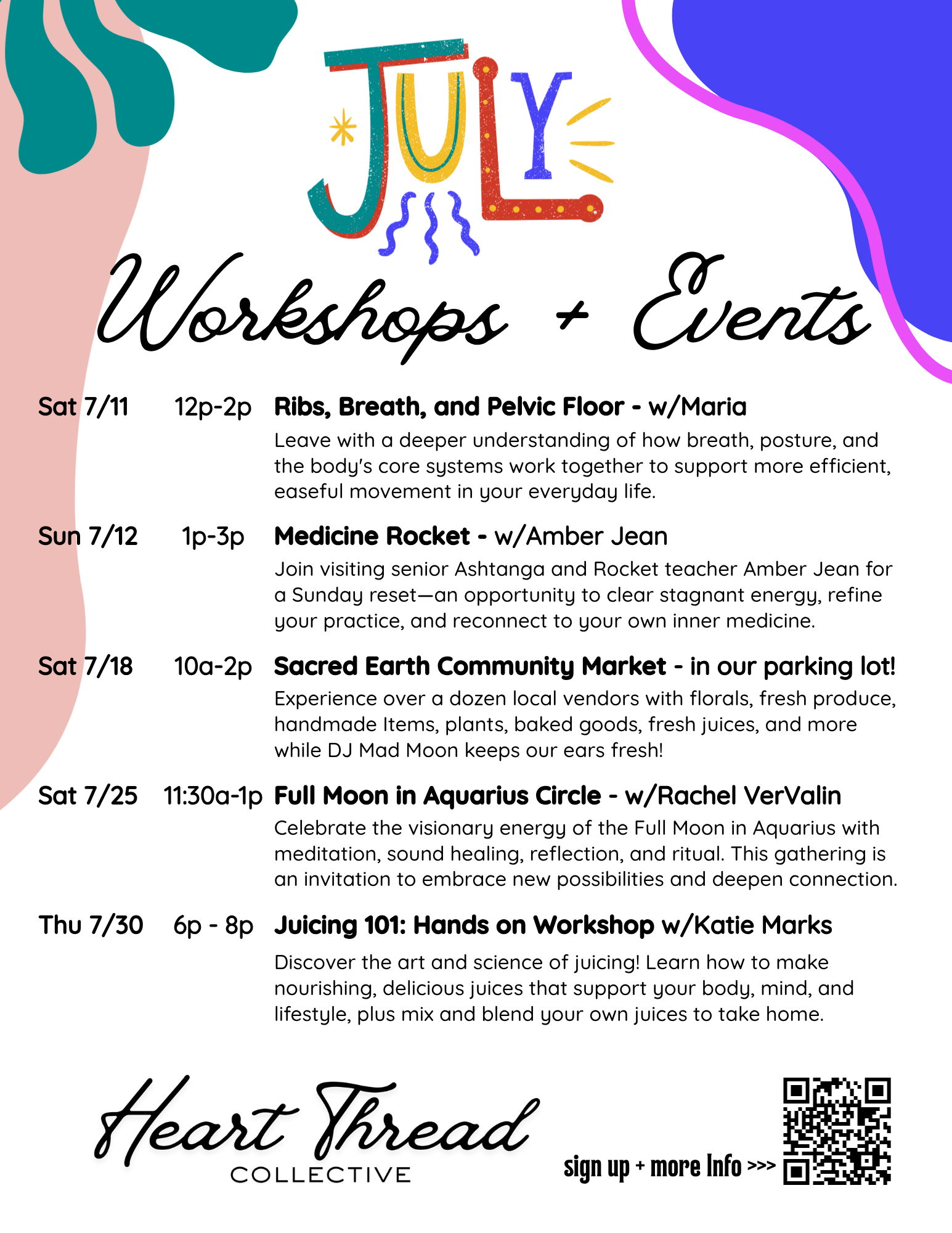 JULY

Workshops + Events

Sat 7/11 12p-2p Ribs, Breath, and Pelvic Floor - w/Maria

Leave with a deeper understanding of how breath, posture, and the body's core systems work together to support more efficient, easeful movement in your everyday life.

Sun 7/12 1p-3p Medicine Rocket - w/Amber Jean

Join visiting senior Ashtanga and Rocket teacher Amber Jean for a Sunday reset—an opportunity to clear stagnant energy, refine your practice, and reconnect to your own inner medicine.

Sat 7/18 10a-2p Sacred Earth Community Market - in our parking lot!

Experience over a dozen local vendors with florals, fresh produce, handmade Items, plants, baked goods, fresh juices, and more while DJ Mad Moon keeps our ears fresh!

Sat 7/25 11:30a-1p Full Moon in Aquarius Circle - w/Rachel VerValin

Celebrate the visionary energy of the Full Moon in Aquarius with meditation, sound healing, reflection, and ritual. This gathering is an invitation to embrace new possibilities and deepen connection.

Thu 7/30 6p - 8p Juicing 101: Hands on Workshop w/Katie Marks

Discover the art and science of juicing! Learn how to make nourishing, delicious juices that support your body, mind, and lifestyle, plus mix and blend your own juices to take home.

Heart Thread
COLLECTIVE

sign up + more Info >>>